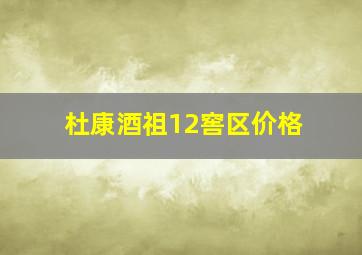 杜康酒祖12窖区价格